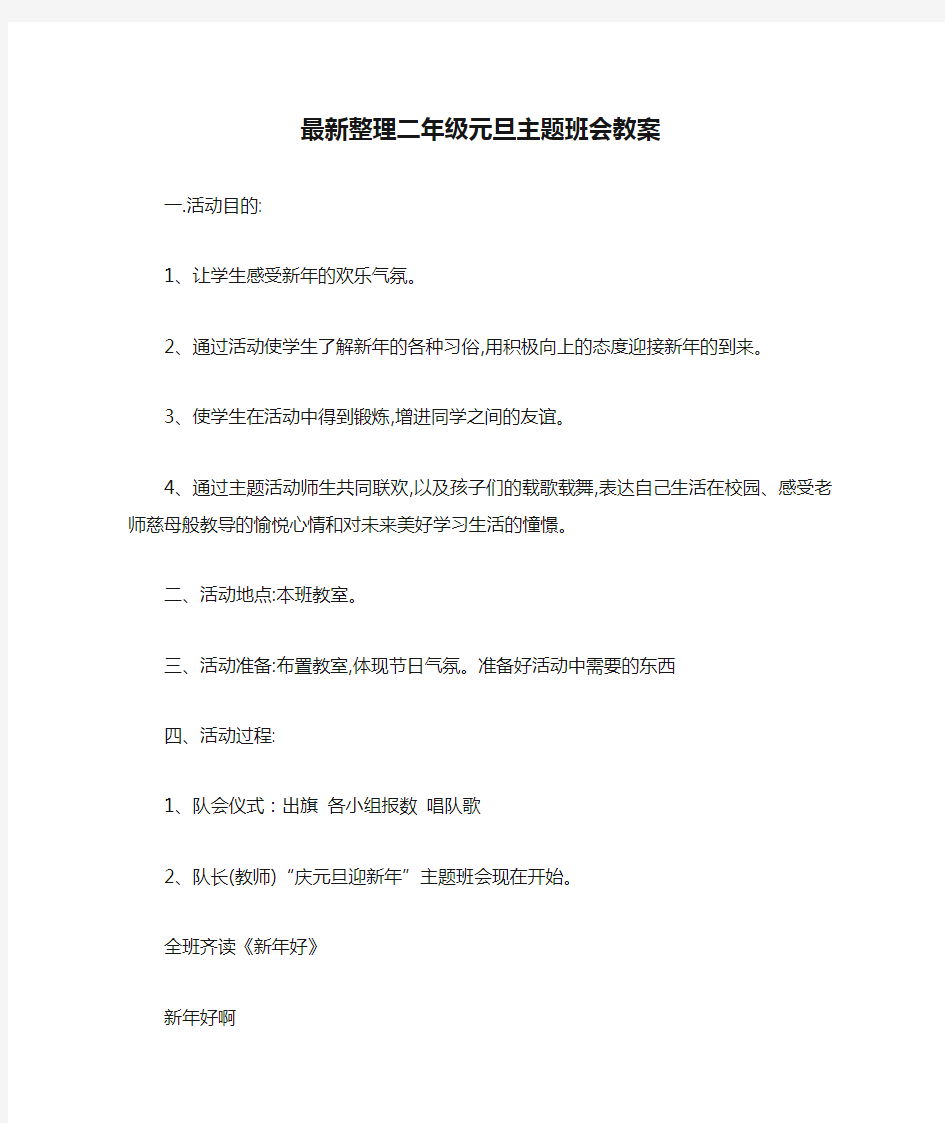 最新整理二年级元旦主题班会教案

一.活动目的:

1、让学生感受新年的欢乐气氛。

2、通过活动使学生了解新年的各种习俗,用积极向上的态度迎接新年的到来。

3、使学生在活动中得到锻炼,增进同学之间的友谊。

4、通过主题活动师生共同联欢,以及孩子们的载歌载舞,表达自己生活在校园、感受老师慈母般教导的愉悦心情和对未来美好学习生活的憧憬。

二、活动地点:本班教室。

三、活动准备:布置教室,体现节日气氛。准备好活动中需要的东西

四、活动过程:

1、队会仪式：出旗 各小组报数 唱队歌

2、队长(教师)“庆元旦迎新年”主题班会现在开始。

全班齐读《新年好》

新年好啊